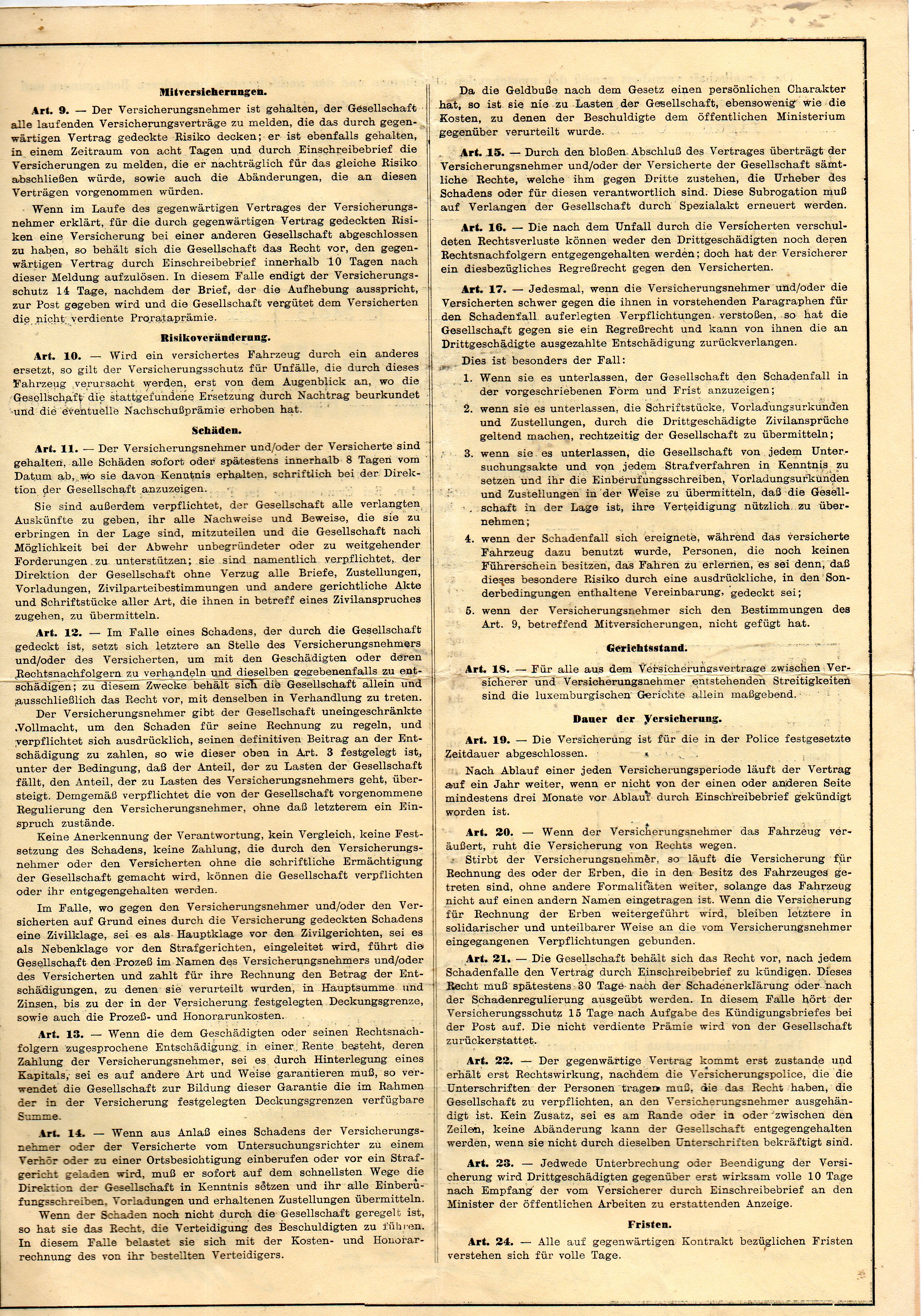 Mitversicherungen.

Art. 9. — Der Versicherungsnehmer ist gehalten, der Gesellschaft alle laufenden Versicherungsverträge zu melden, die das durch gegenwärtigen Vertrag gedeckte Risiko decken; er ist ebenfalls gehalten, in einem Zeitraum von acht Tagen und durch Einschreibebrief die Versicherungen zu melden, die er nachträglich für das gleiche Risiko abschließen würde, sowie auch die Abänderungen, die an diesen Verträgen vorgenommen würden.

Wenn im Laufe des gegenwärtigen Vertrages der Versicherungsnehmer erklärt, für die durch gegenwärtigen Vertrag gedeckten Risiken eine Versicherung bei einer anderen Gesellschaft abgeschlossen zu haben, so behält sich die Gesellschaft das Recht vor, den gegenwärtigen Vertrag durch Einschreibebrief innerhalb 10 Tagen nach dieser Meldung aufzulösen. In diesem Falle endigt der Versicherungsschutz 14 Tage, nachdem der Brief, der die Aufhebung ausspricht, zur Post gegeben wird und die Gesellschaft vergütet dem Versicherten die nicht verdiente Prorataprämie.

Risikoveränderung.

Art. 10. — Wird ein versichertes Fahrzeug durch ein anderes ersetzt, so gilt der Versicherungsschutz für Unfälle, die durch dieses Fahrzeug verursacht werden, erst von dem Augenblick an, wo die Gesellschaft die stattgefundene Ersetzung durch Nachtrag beurkundet und die eventuelle Nachschußprämie erhoben hat.

Schäden.

Art. 11. — Der Versicherungsnehmer und/oder der Versicherte sind gehalten, alle Schäden sofort oder spätestens innerhalb 8 Tagen vom Datum ab, wo sie davon Kenntnis erhalten, schriftlich bei der Direktion der Gesellschaft anzuzeigen.

Sie sind außerdem verpflichtet, der Gesellschaft alle verlangten Auskünfte zu geben, ihr alle Nachweise und Beweise, die sie zu erbringen in der Lage sind, mitzuteilen und die Gesellschaft nach Möglichkeit bei der Abwehr unbegründeter oder zu weitgehender Forderungen zu unterstützen; sie sind namentlich verpflichtet, der Direktion der Gesellschaft ohne Verzug alle Briefe, Zustellungen, Vorladungen, Zivilparteibestimmungen und andere gerichtliche Akte und Schriftstücke aller Art, die ihnen in betreff eines Zivilanspruches zugehen, zu übermitteln.

Art. 12. — Im Falle eines Schadens, der durch die Gesellschaft gedeckt ist, setzt sich letztere an Stelle des Versicherungsnehmers und/oder des Versicherten, um mit den Geschädigten oder deren Rechtsnachfolgern zu verhandeln und dieselben gegebenenfalls zu entschädigen; zu diesem Zwecke behält sich die Gesellschaft allein und ausschließlich das Recht vor, mit denselben in Verhandlung zu treten.

Der Versicherungsnehmer gibt der Gesellschaft uneingeschränkte Vollmacht, um den Schaden für seine Rechnung zu regeln, und verpflichtet sich ausdrücklich, seinen definitiven Beitrag an der Entschädigung zu zahlen, so wie dieser oben in Art. 3 festgelegt ist, unter der Bedingung, daß der Anteil, der zu Lasten der Gesellschaft fällt, den Anteil, der zu Lasten des Versicherungsnehmers geht, übersteigt. Demgemäß verpflichtet die von der Gesellschaft vorgenommene Regulierung den Versicherungsnehmer, ohne daß letzterem ein Einspruch zustände.

Keine Anerkennung der Verantwortung, kein Vergleich, keine Festsetzung des Schadens, keine Zahlung, die durch den Versicherungsnehmer oder den Versicherten ohne die schriftliche Ermächtigung der Gesellschaft gemacht wird, können die Gesellschaft verpflichten oder ihr entgegengehalten werden.

Im Falle, wo gegen den Versicherungsnehmer und/oder den Versicherten auf Grund eines durch die Versicherung gedeckten Schadens eine Zivilklage, sei es als Hauptklage vor den Zivilgerichten, sei es als Nebenklage vor den Strafgerichten, eingeleitet wird, führt die Gesellschaft den Prozeß im Namen des Versicherungsnehmers und/oder des Versicherten und zahlt für ihre Rechnung den Betrag der Entschädigungen, zu denen sie verurteilt wurden, in Hauptsumme und Zinsen, bis zu der in der Versicherung festgelegten Deckungsgrenze, sowie auch die Prozeß- und Honorarunkosten.

Art. 13. — Wenn die dem Geschädigten oder seinen Rechtsnachfolgern zugesprochene Entschädigung in einer Rente besteht, deren Zahlung der Versicherungsnehmer, sei es durch Hinterlegung eines Kapitals, sei es auf andere Art und Weise garantieren muß, so verwendet die Gesellschaft zur Bildung dieser Garantie die im Rahmen der in der Versicherung festgelegten Deckungsgrenzen verfügbare Summe.

Art. 14. — Wenn aus Anlaß eines Schadens der Versicherungsnehmer oder der Versicherte vom Untersuchungsrichter zu einem Verhör oder zu einer Ortsbesichtigung einberufen oder vor ein Strafgericht geladen wird, muß er sofort auf dem schnellsten Wege die Direktion der Gesellschaft in Kenntnis setzen und ihr alle Einberufungsschreiben, Vorladungen und erhaltenen Zustellungen übermitteln.

Wenn der Schaden noch nicht durch die Gesellschaft geregelt ist, so hat sie das Recht, die Verteidigung des Beschuldigten zu führen. In diesem Falle belastet sie sich mit der Kosten- und Honorarrechnung des von ihr bestellten Verteidigers.

Da die Geldbuße nach dem Gesetz einen persönlichen Charakter hat, so ist sie nie zu Lasten der Gesellschaft, ebensowenig wie die Kosten, zu denen der Beschuldigte dem öffentlichen Ministerium gegenüber verurteilt wurde.

Art. 15. — Durch den bloßen Abschluß des Vertrages überträgt der Versicherungsnehmer und/oder der Versicherte der Gesellschaft sämtliche Rechte, welche ihm gegen Dritte zustehen, die Urheber des Schadens oder für diesen verantwortlich sind. Diese Subrogation muß auf Verlangen der Gesellschaft durch Spezialakt erneuert werden.

Art. 16. — Die nach dem Unfall durch die Versicherten verschuldeten Rechtsverluste können weder den Drittgeschädigten noch deren Rechtsnachfolgern entgegengehalten werden; doch hat der Versicherer ein diesbezügliches Regreßrecht gegen den Versicherten.

Art. 17. — Jedesmal, wenn die Versicherungsnehmer und/oder die Versicherten schwer gegen die ihnen in vorstehenden Paragraphen für den Schadenfall auferlegten Verpflichtungen verstoßen, so hat die Gesellschaft gegen sie ein Regreßrecht und kann von ihnen die an Drittgeschädigte ausgezahlte Entschädigung zurückverlangen.

Dies ist besonders der Fall:

1. Wenn sie es unterlassen, der Gesellschaft den Schadenfall in der vorgeschriebenen Form und Frist anzuzeigen;

2. wenn sie es unterlassen, die Schriftstücke, Vorladungsurkunden und Zustellungen, durch die Drittgeschädigte Zivilansprüche geltend machen, rechtzeitig der Gesellschaft zu übermitteln;

3. wenn sie es unterlassen, die Gesellschaft von jedem Untersuchungsakte und von jedem Strafverfahren in Kenntnis zu setzen und ihr die Einberufungsschreiben, Vorladungsurkunden und Zustellungen in der Weise zu übermitteln, daß die Gesellschaft in der Lage ist, ihre Verteidigung nützlich zu übernehmen;

4. wenn der Schadenfall sich ereignete, während das versicherte Fahrzeug dazu benutzt wurde, Personen, die noch keinen Führerschein besitzen, das Fahren zu erlernen, es sei denn, daß dieses besondere Risiko durch eine ausdrückliche, in den Sonderbedingungen enthaltene Vereinbarung, gedeckt sei;

5. wenn der Versicherungsnehmer sich den Bestimmungen des Art. 9, betreffend Mitversicherungen, nicht gefügt hat.

Gerichtsstand.

Art. 18. — Für alle aus dem Versicherungsvertrage zwischen Versicherer und Versicherungsnehmer entstehenden Streitigkeiten sind die luxemburgischen Gerichte allein maßgebend.

Dauer der Versicherung.

Art. 19. — Die Versicherung ist für die in der Police festgesetzte Zeitdauer abgeschlossen.

Nach Ablauf einer jeden Versicherungsperiode läuft der Vertrag auf ein Jahr weiter, wenn er nicht von der einen oder anderen Seite mindestens drei Monate vor Ablauf durch Einschreibebrief gekündigt worden ist.

Art. 20. — Wenn der Versicherungsnehmer das Fahrzeug veräußert, ruht die Versicherung von Rechts wegen.

Stirbt der Versicherungsnehmer, so läuft die Versicherung für Rechnung des oder der Erben, die in den Besitz des Fahrzeuges getreten sind, ohne andere Formalitäten weiter, solange das Fahrzeug nicht auf einen andern Namen eingetragen ist. Wenn die Versicherung für Rechnung der Erben weitergeführt wird, bleiben letztere in solidarischer und unteilbarer Weise an die vom Versicherungsnehmer eingegangenen Verpflichtungen gebunden.

Art. 21. — Die Gesellschaft behält sich das Recht vor, nach jedem Schadenfalle den Vertrag durch Einschreibebrief zu kündigen. Dieses Recht muß spätestens 30 Tage nach der Schadenerklärung oder nach der Schadenregulierung ausgeübt werden. In diesem Falle hört der Versicherungsschutz 15 Tage nach Aufgabe des Kündigungsbriefes bei der Post auf. Die nicht verdiente Prämie wird von der Gesellschaft zurückerstattet.

Art. 22. — Der gegenwärtige Vertrag kommt erst zustande und erhält erst Rechtswirkung, nachdem die Versicherungspolice, die die Unterschriften der Personen tragen muß, die das Recht haben, die Gesellschaft zu verpflichten, an den Versicherungsnehmer ausgehändigt ist. Kein Zusatz, sei es am Rande oder in oder zwischen den Zeilen, keine Abänderung kann der Gesellschaft entgegengehalten werden, wenn sie nicht durch dieselben Unterschriften bekräftigt sind.

Art. 23. — Jedwede Unterbrechung oder Beendigung der Versicherung wird Drittgeschädigten gegenüber erst wirksam volle 10 Tage nach Empfang der vom Versicherer durch Einschreibebrief an den Minister der öffentlichen Arbeiten zu erstattenden Anzeige.

Fristen.

Art. 24. — Alle auf gegenwärtigen Kontrakt bezüglichen Fristen verstehen sich für volle Tage.